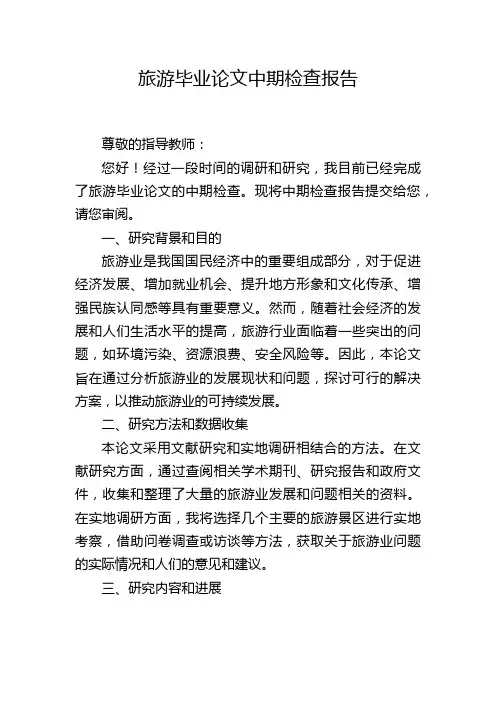 旅游毕业论文中期检查报告

尊敬的指导教师：

您好！经过一段时间的调研和研究，我目前已经完成了旅游毕业论文的中期检查。现将中期检查报告提交给您，请您审阅。

一、研究背景和目的

旅游业是我国国民经济中的重要组成部分，对于促进经济发展、增加就业机会、提升地方形象和文化传承、增强民族认同感等具有重要意义。然而，随着社会经济的发展和人们生活水平的提高，旅游行业面临着一些突出的问题，如环境污染、资源浪费、安全风险等。因此，本论文旨在通过分析旅游业的发展现状和问题，探讨可行的解决方案，以推动旅游业的可持续发展。

二、研究方法和数据收集

本论文采用文献研究和实地调研相结合的方法。在文献研究方面，通过查阅相关学术期刊、研究报告和政府文件，收集和整理了大量的旅游业发展和问题相关的资料。在实地调研方面，我将选择几个主要的旅游景区进行实地考察，借助问卷调查或访谈等方法，获取关于旅游业问题的实际情况和人们的意见和建议。

三、研究内容和进展